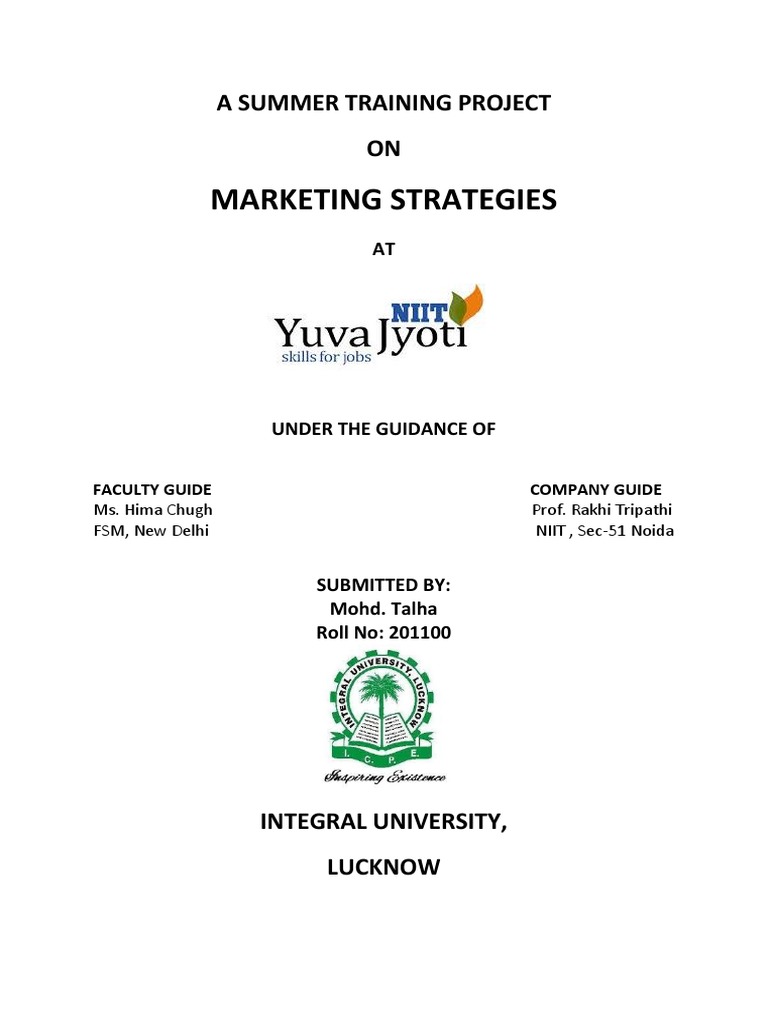 A SUMMER TRAINING PROJECT

ON

MARKETING STRATEGIES

AT

NIIT
Yuva Jyoti
skills for jobs

UNDER THE GUIDANCE OF

FACULTY GUIDE
Ms. Hima Chugh
FSM, New Delhi

COMPANY GUIDE
Prof. Rakhi Tripathi
NIIT , Sec-51 Noida

SUBMITTED BY:
Mohd. Talha
Roll No: 201100

INTEGRAL UNIVERSITY, LUCKNOW
I. C. P. E.
Inspiring Existence

INTEGRAL UNIVERSITY,

LUCKNOW